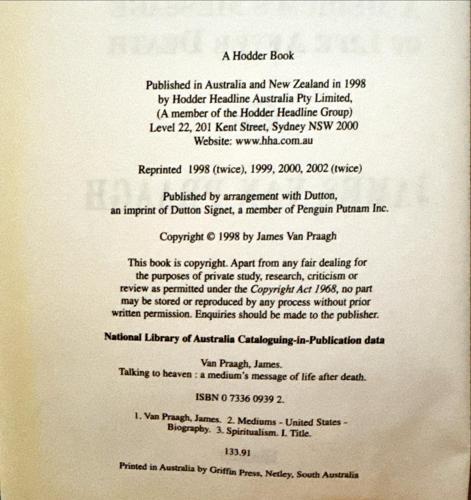 A Hodder Book

Published in Australia and New Zealand in 1998
by Hodder Headline Australia Pty Limited,
(A member of the Hodder Headline Group)
Level 22, 201 Kent Street, Sydney NSW 2000
Website: www.hha.com.au

Reprinted 1998 (twice), 1999, 2000, 2002 (twice)

Published by arrangement with Dutton,
an imprint of Dutton Signet, a member of Penguin Putnam Inc.

Copyright © 1998 by James Van Praagh

This book is copyright. Apart from any fair dealing for the purposes of private study, research, criticism or review as permitted under the Copyright Act 1968, no part may be stored or reproduced by any process without prior written permission. Enquiries should be made to the publisher.

National Library of Australia Cataloguing-in-Publication data

Van Praagh, James.
Talking to heaven : a medium's message of life after death.

ISBN 0 7336 0939 2.

1. Van Praagh, James. 2. Mediums - United States - Biography. 3. Spiritualism. I. Title.

133.91

Printed in Australia by Griffin Press, Netley, South Australia